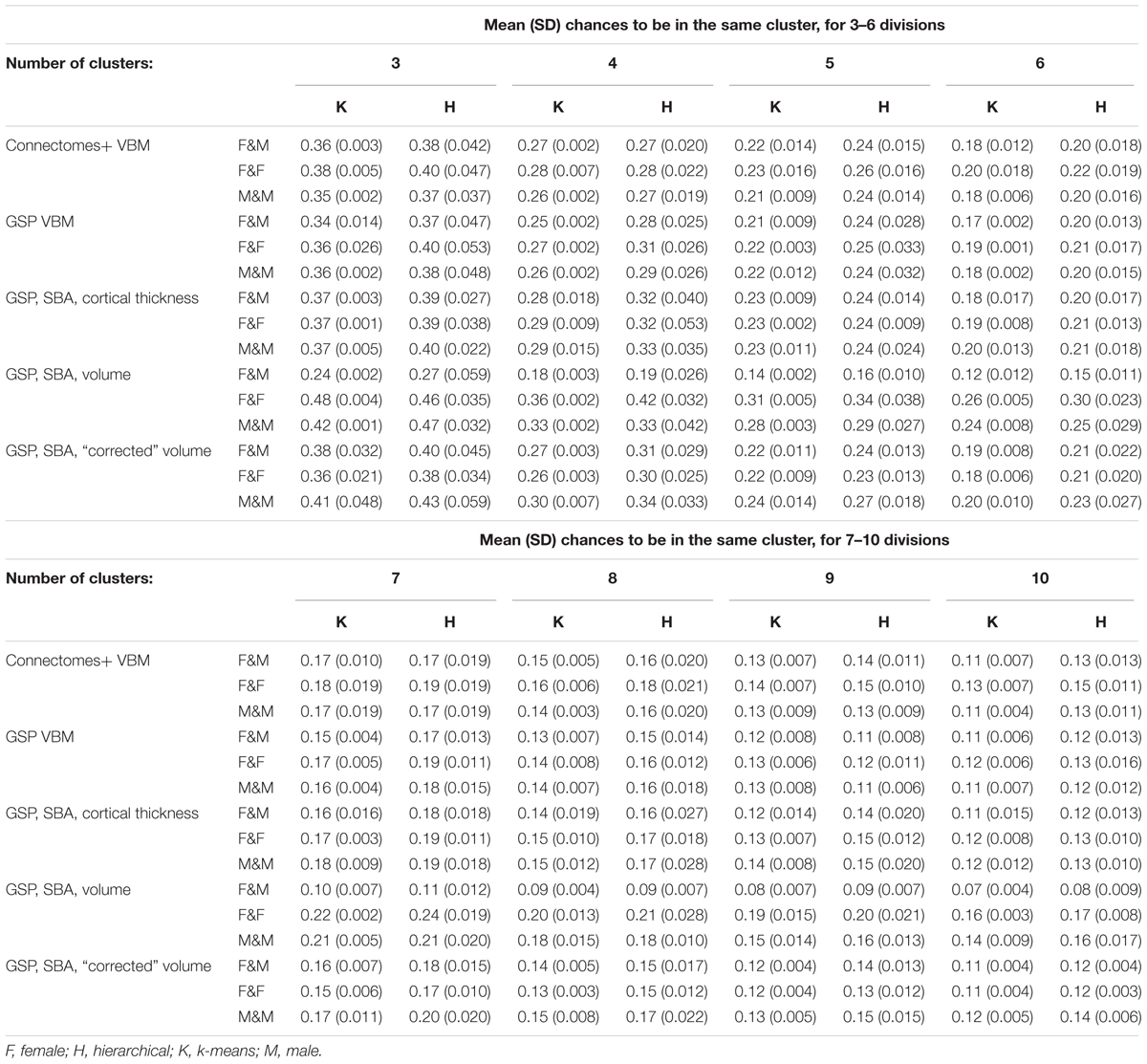 Mean (SD) chances to be in the same cluster, for 3–6 divisions

| Number of clusters: | | 3 | | 4 | | 5 | | 6 | |
|---|---|---|---|---|---|---|---|---|---|
| | | K | H | K | H | K | H | K | H |
| Connectomes+ VBM | F&M | 0.36 (0.003) | 0.38 (0.042) | 0.27 (0.002) | 0.27 (0.020) | 0.22 (0.014) | 0.24 (0.015) | 0.18 (0.012) | 0.20 (0.018) |
| | F&F | 0.38 (0.005) | 0.40 (0.047) | 0.28 (0.007) | 0.28 (0.022) | 0.23 (0.016) | 0.26 (0.016) | 0.20 (0.018) | 0.22 (0.019) |
| | M&M | 0.35 (0.002) | 0.37 (0.037) | 0.26 (0.002) | 0.27 (0.019) | 0.21 (0.009) | 0.24 (0.014) | 0.18 (0.006) | 0.20 (0.016) |
| GSP VBM | F&M | 0.34 (0.014) | 0.37 (0.047) | 0.25 (0.002) | 0.28 (0.025) | 0.21 (0.009) | 0.24 (0.028) | 0.17 (0.002) | 0.20 (0.013) |
| | F&F | 0.36 (0.026) | 0.40 (0.053) | 0.27 (0.002) | 0.31 (0.026) | 0.22 (0.003) | 0.25 (0.033) | 0.19 (0.001) | 0.21 (0.017) |
| | M&M | 0.36 (0.002) | 0.38 (0.048) | 0.26 (0.002) | 0.29 (0.026) | 0.22 (0.012) | 0.24 (0.032) | 0.18 (0.002) | 0.20 (0.015) |
| GSP, SBA, cortical thickness | F&M | 0.37 (0.003) | 0.39 (0.027) | 0.28 (0.018) | 0.32 (0.040) | 0.23 (0.009) | 0.24 (0.014) | 0.18 (0.017) | 0.20 (0.017) |
| | F&F | 0.37 (0.001) | 0.39 (0.038) | 0.29 (0.009) | 0.32 (0.053) | 0.23 (0.002) | 0.24 (0.009) | 0.19 (0.008) | 0.21 (0.013) |
| | M&M | 0.37 (0.005) | 0.40 (0.022) | 0.29 (0.015) | 0.33 (0.035) | 0.23 (0.011) | 0.24 (0.024) | 0.20 (0.013) | 0.21 (0.018) |
| GSP, SBA, volume | F&M | 0.24 (0.002) | 0.27 (0.059) | 0.18 (0.003) | 0.19 (0.026) | 0.14 (0.002) | 0.16 (0.010) | 0.12 (0.012) | 0.15 (0.011) |
| | F&F | 0.48 (0.004) | 0.46 (0.035) | 0.36 (0.002) | 0.42 (0.032) | 0.31 (0.005) | 0.34 (0.038) | 0.26 (0.005) | 0.30 (0.023) |
| | M&M | 0.42 (0.001) | 0.47 (0.032) | 0.33 (0.002) | 0.33 (0.042) | 0.28 (0.003) | 0.29 (0.027) | 0.24 (0.008) | 0.25 (0.029) |
| GSP, SBA, "corrected" volume | F&M | 0.38 (0.032) | 0.40 (0.045) | 0.27 (0.003) | 0.31 (0.029) | 0.22 (0.011) | 0.24 (0.013) | 0.19 (0.008) | 0.21 (0.022) |
| | F&F | 0.36 (0.021) | 0.38 (0.034) | 0.26 (0.003) | 0.30 (0.025) | 0.22 (0.009) | 0.23 (0.013) | 0.18 (0.006) | 0.21 (0.020) |
| | M&M | 0.41 (0.048) | 0.43 (0.059) | 0.30 (0.007) | 0.34 (0.033) | 0.24 (0.014) | 0.27 (0.018) | 0.20 (0.010) | 0.23 (0.027) |

Mean (SD) chances to be in the same cluster, for 7–10 divisions

| Number of clusters: | | 7 | | 8 | | 9 | | 10 | |
|---|---|---|---|---|---|---|---|---|---|
| | | K | H | K | H | K | H | K | H |
| Connectomes+ VBM | F&M | 0.17 (0.010) | 0.17 (0.019) | 0.15 (0.005) | 0.16 (0.020) | 0.13 (0.007) | 0.14 (0.011) | 0.11 (0.007) | 0.13 (0.013) |
| | F&F | 0.18 (0.019) | 0.19 (0.019) | 0.16 (0.006) | 0.18 (0.021) | 0.14 (0.007) | 0.15 (0.010) | 0.13 (0.007) | 0.15 (0.011) |
| | M&M | 0.17 (0.019) | 0.17 (0.019) | 0.14 (0.003) | 0.16 (0.020) | 0.13 (0.009) | 0.13 (0.009) | 0.11 (0.004) | 0.13 (0.011) |
| GSP VBM | F&M | 0.15 (0.004) | 0.17 (0.013) | 0.13 (0.007) | 0.15 (0.014) | 0.12 (0.008) | 0.11 (0.008) | 0.11 (0.006) | 0.12 (0.013) |
| | F&F | 0.17 (0.005) | 0.19 (0.011) | 0.14 (0.008) | 0.16 (0.012) | 0.13 (0.006) | 0.12 (0.011) | 0.12 (0.006) | 0.13 (0.016) |
| | M&M | 0.16 (0.004) | 0.18 (0.015) | 0.14 (0.007) | 0.16 (0.018) | 0.13 (0.008) | 0.11 (0.006) | 0.11 (0.007) | 0.12 (0.012) |
| GSP, SBA, cortical thickness | F&M | 0.16 (0.016) | 0.18 (0.018) | 0.14 (0.019) | 0.16 (0.027) | 0.12 (0.014) | 0.14 (0.020) | 0.11 (0.015) | 0.12 (0.013) |
| | F&F | 0.17 (0.003) | 0.19 (0.011) | 0.15 (0.010) | 0.17 (0.018) | 0.13 (0.007) | 0.15 (0.012) | 0.12 (0.008) | 0.13 (0.010) |
| | M&M | 0.18 (0.009) | 0.19 (0.018) | 0.15 (0.012) | 0.17 (0.028) | 0.14 (0.008) | 0.15 (0.020) | 0.12 (0.012) | 0.13 (0.010) |
| GSP, SBA, volume | F&M | 0.10 (0.007) | 0.11 (0.012) | 0.09 (0.004) | 0.09 (0.007) | 0.08 (0.007) | 0.09 (0.007) | 0.07 (0.004) | 0.08 (0.009) |
| | F&F | 0.22 (0.002) | 0.24 (0.019) | 0.20 (0.013) | 0.21 (0.028) | 0.19 (0.015) | 0.20 (0.021) | 0.16 (0.003) | 0.17 (0.008) |
| | M&M | 0.21 (0.005) | 0.21 (0.020) | 0.18 (0.015) | 0.18 (0.010) | 0.15 (0.014) | 0.16 (0.013) | 0.14 (0.009) | 0.16 (0.017) |
| GSP, SBA, "corrected" volume | F&M | 0.16 (0.007) | 0.18 (0.015) | 0.14 (0.005) | 0.15 (0.017) | 0.12 (0.004) | 0.14 (0.013) | 0.11 (0.004) | 0.12 (0.004) |
| | F&F | 0.15 (0.006) | 0.17 (0.010) | 0.13 (0.003) | 0.15 (0.012) | 0.12 (0.004) | 0.13 (0.012) | 0.11 (0.004) | 0.12 (0.003) |
| | M&M | 0.17 (0.011) | 0.20 (0.020) | 0.15 (0.008) | 0.17 (0.022) | 0.13 (0.005) | 0.15 (0.015) | 0.12 (0.005) | 0.14 (0.006) |

F, female; H, hierarchical; K, k-means; M, male.